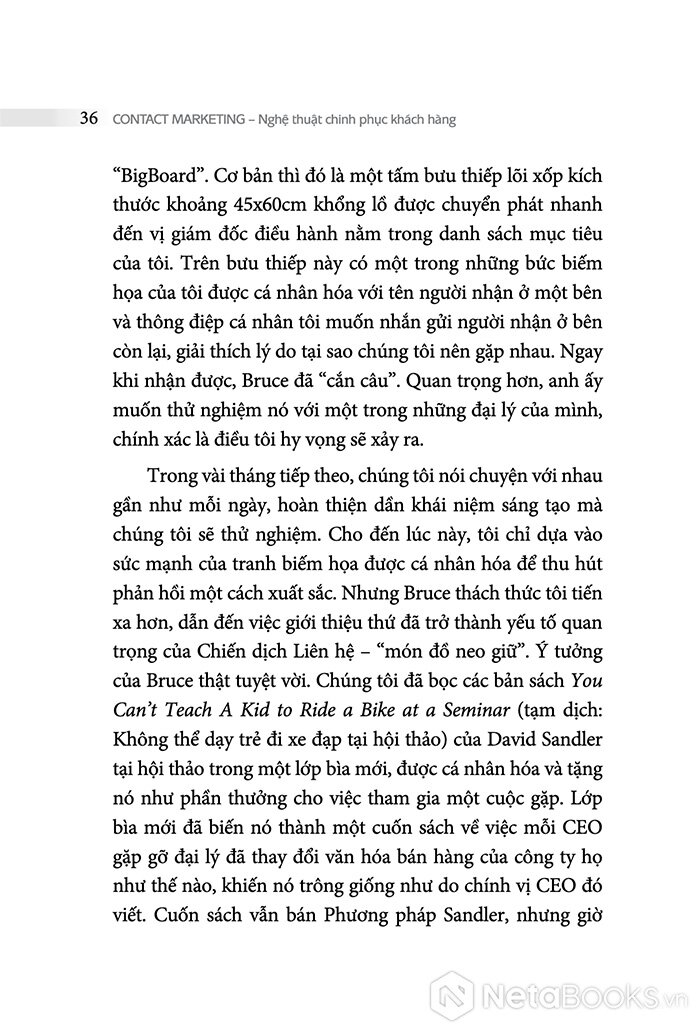 36 CONTACT MARKETING – Nghệ thuật chinh phục khách hàng

"BigBoard". Cơ bản thì đó là một tấm bưu thiếp lõi xốp kích thước khoảng 45x60cm khổng lồ được chuyển phát nhanh đến vị giám đốc điều hành nằm trong danh sách mục tiêu của tôi. Trên bưu thiếp này có một trong những bức biếm họa của tôi được cá nhân hóa với tên người nhận ở một bên và thông điệp cá nhân tôi muốn nhắn gửi người nhận ở bên còn lại, giải thích lý do tại sao chúng tôi nên gặp nhau. Ngay khi nhận được, Bruce đã "cắn câu". Quan trọng hơn, anh ấy muốn thử nghiệm nó với một trong những đại lý của mình, chính xác là điều tôi hy vọng sẽ xảy ra.

Trong vài tháng tiếp theo, chúng tôi nói chuyện với nhau gần như mỗi ngày, hoàn thiện dần khái niệm sáng tạo mà chúng tôi sẽ thử nghiệm. Cho đến lúc này, tôi chỉ dựa vào sức mạnh của tranh biếm họa được cá nhân hóa để thu hút phản hồi một cách xuất sắc. Nhưng Bruce thách thức tôi tiến xa hơn, dẫn đến việc giới thiệu thứ đã trở thành yếu tố quan trọng của Chiến dịch Liên hệ – "món đồ neo giữ". Ý tưởng của Bruce thật tuyệt vời. Chúng tôi đã bọc các bản sách You Can't Teach A Kid to Ride a Bike at a Seminar (tạm dịch: Không thể dạy trẻ đi xe đạp tại hội thảo) của David Sandler tại hội thảo trong một lớp bìa mới, được cá nhân hóa và tặng nó như phần thưởng cho việc tham gia một cuộc gặp. Lớp bìa mới đã biến nó thành một cuốn sách về việc mỗi CEO gặp gỡ đại lý đã thay đổi văn hóa bán hàng của công ty họ như thế nào, khiến nó trông giống như do chính vị CEO đó viết. Cuốn sách vẫn bán Phương pháp Sandler, nhưng giờ

NetaBooks.vn